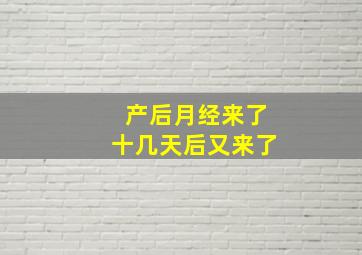 产后月经来了
十几天后又来了